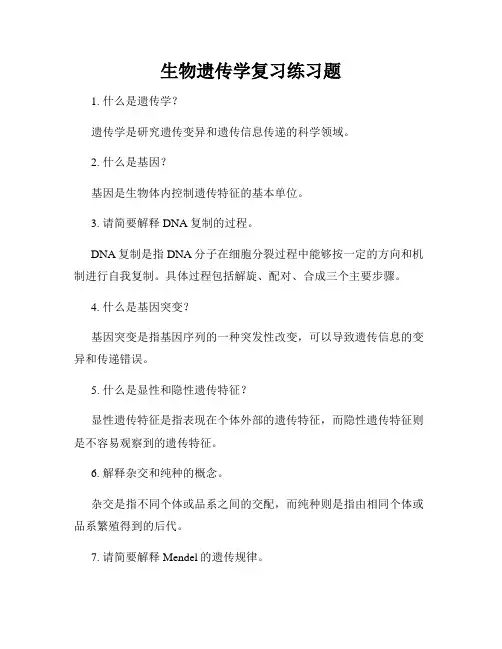 生物遗传学复习练习题

1. 什么是遗传学？

遗传学是研究遗传变异和遗传信息传递的科学领域。

2. 什么是基因？

基因是生物体内控制遗传特征的基本单位。

3. 请简要解释 DNA 复制的过程。

DNA 复制是指 DNA 分子在细胞分裂过程中能够按一定的方向和机制进行自我复制。具体过程包括解旋、配对、合成三个主要步骤。

4. 什么是基因突变？

基因突变是指基因序列的一种突发性改变，可以导致遗传信息的变异和传递错误。

5. 什么是显性和隐性遗传特征？

显性遗传特征是指表现在个体外部的遗传特征，而隐性遗传特征则是不容易观察到的遗传特征。

6. 解释杂交和纯种的概念。

杂交是指不同个体或品系之间的交配，而纯种则是指由相同个体或品系繁殖得到的后代。

7. 请简要解释 Mendel 的遗传规律。